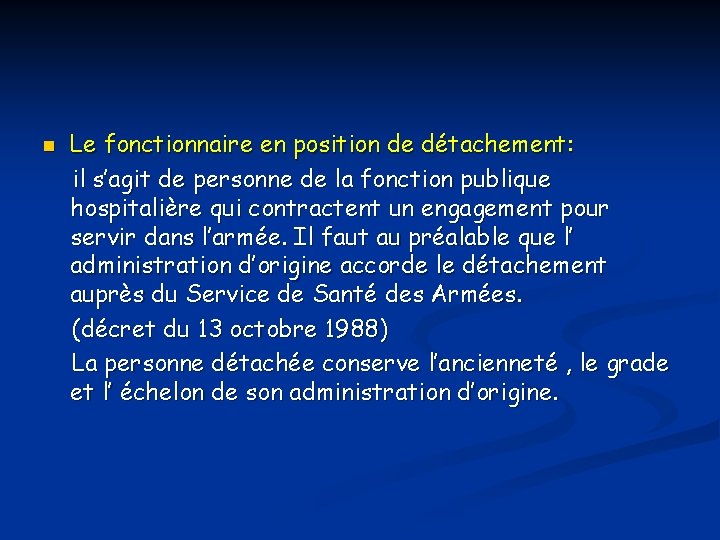 Le fonctionnaire en position de détachement:

il s'agit de personne de la fonction publique hospitalière qui contractent un engagement pour servir dans l'armée. Il faut au préalable que l' administration d'origine accorde le détachement auprès du Service de Santé des Armées.

(décret du 13 octobre 1988)

La personne détachée conserve l'ancienneté , le grade et l' échelon de son administration d'origine.